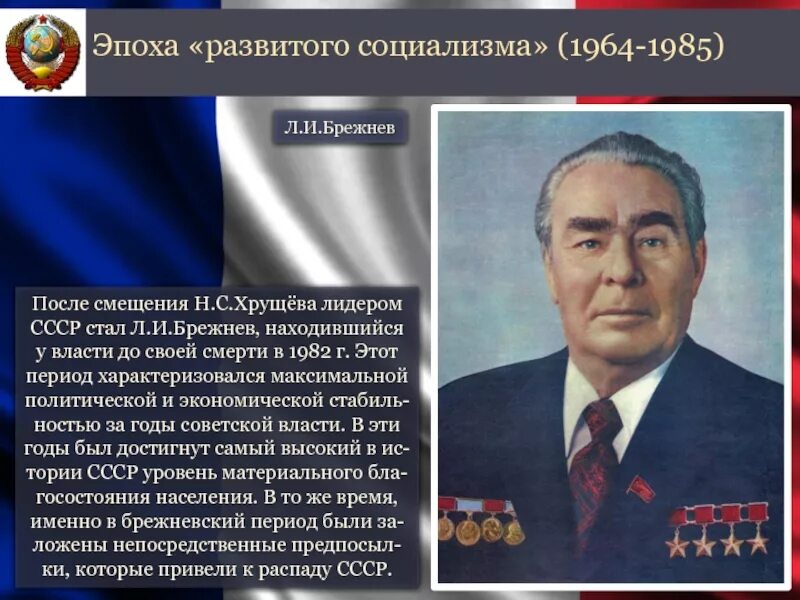 Эпоха «развитого социализма» (1964-1985)

Л.И.Брежнев

После смещения Н.С.Хрущёва лидером СССР стал Л.И.Брежнев, находившийся у власти до своей смерти в 1982 г. Этот период характеризовался максимальной политической и экономической стабильностью за годы советской власти. В эти годы был достигнут самый высокий в истории СССР уровень материального благосостояния населения. В то же время, именно в брежневский период были заложены непосредственные предпосылки, которые привели к распаду СССР.